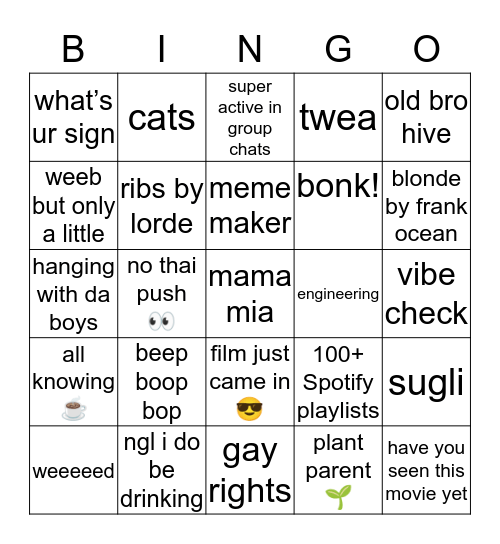 | B | I | N | G | O |
|---|---|---|---|---|
| what's ur sign | cats | super active in group chats | twea | old bro hive |
| weeb but only a little | ribs by lorde | meme maker | bonk! | blonde by frank ocean |
| hanging with da boys | no thai push 👀 | mama mia | engineering | vibe check |
| all knowing ☕ | beep boop bop | film just came in 😎 | 100+ Spotify playlists | sugli |
| weeeeed | ngl i do be drinking | gay rights | plant parent 🌱 | have you seen this movie yet |